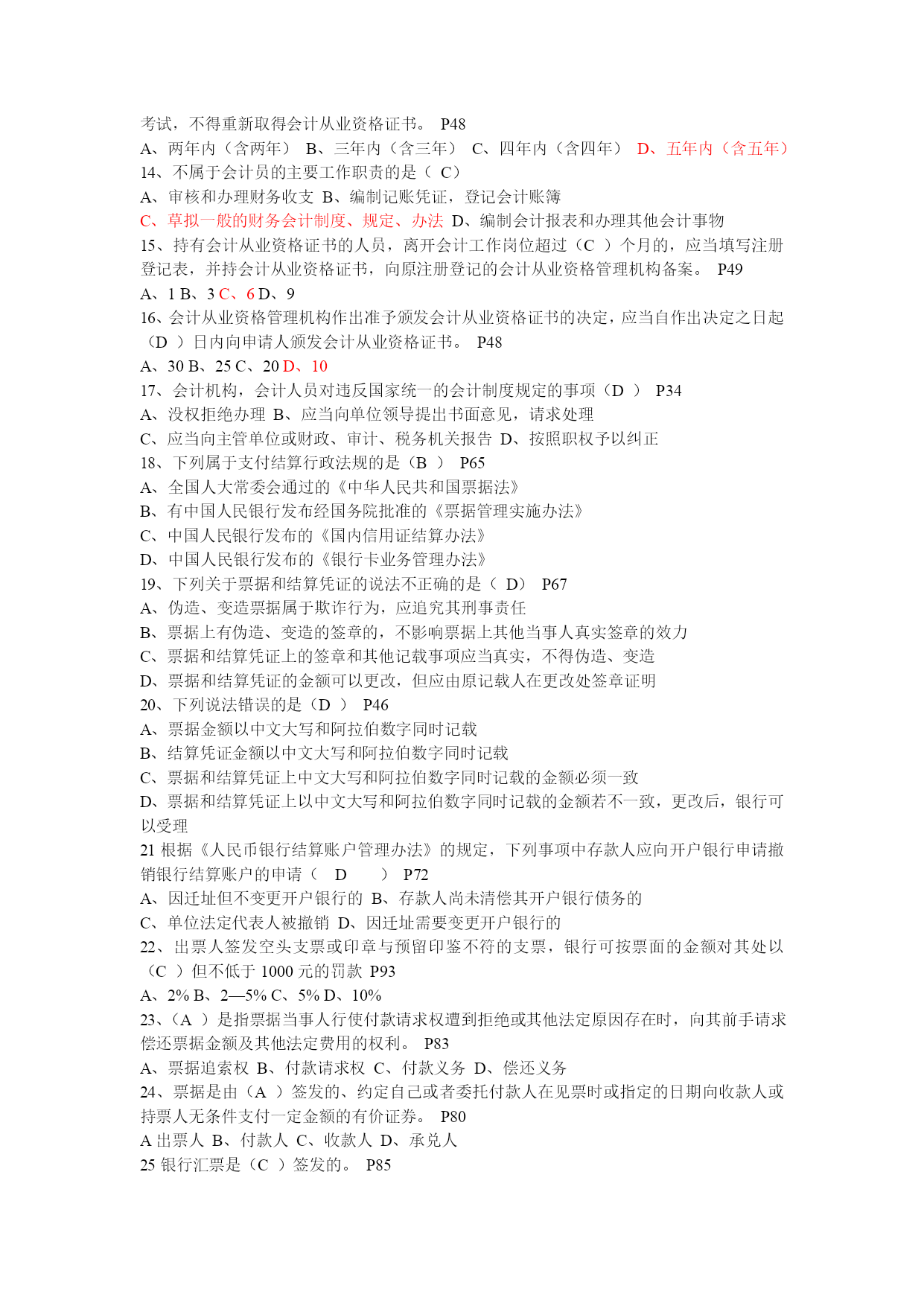 考试，不得重新取得会计从业资格证书。 P48
A、两年内（含两年） B、三年内（含三年） C、四年内（含四年） D、五年内（含五年）
14、不属于会计员的主要工作职责的是（ C）
A、审核和办理财务收支 B、编制记账凭证，登记会计账簿
C、草拟一般的财务会计制度、规定、办法 D、编制会计报表和办理其他会计事物
15、持有会计从业资格证书的人员，离开会计工作岗位超过（C ）个月的，应当填写注册登记表，并持会计从业资格证书，向原注册登记的会计从业资格管理机构备案。 P49
A、1 B、3 C、6 D、9
16、会计从业资格管理机构作出准予颁发会计从业资格证书的决定，应当自作出决定之日起（D ）日内向申请人颁发会计从业资格证书。 P48
A、30 B、25 C、20 D、10
17、会计机构，会计人员对违反国家统一的会计制度规定的事项（D ） P34
A、没权拒绝办理 B、应当向单位领导提出书面意见，请求处理
C、应当向主管单位或财政、审计、税务机关报告 D、按照职权予以纠正
18、下列属于支付结算行政法规的是（B ） P65
A、全国人大常委会通过的《中华人民共和国票据法》
B、有中国人民银行发布经国务院批准的《票据管理实施办法》
C、中国人民银行发布的《国内信用证结算办法》
D、中国人民银行发布的《银行卡业务管理办法》
19、下列关于票据和结算凭证的说法不正确的是（ D） P67
A、伪造、变造票据属于欺诈行为，应追究其刑事责任
B、票据上有伪造、变造的签章的，不影响票据上其他当事人真实签章的效力
C、票据和结算凭证上的签章和其他记载事项应当真实，不得伪造、变造
D、票据和结算凭证的金额可以更改，但应由原记载人在更改处签章证明
20、下列说法错误的是（D ） P46
A、票据金额以中文大写和阿拉伯数字同时记载
B、结算凭证金额以中文大写和阿拉伯数字同时记载
C、票据和结算凭证上中文大写和阿拉伯数字同时记载的金额必须一致
D、票据和结算凭证上以中文大写和阿拉伯数字同时记载的金额若不一致，更改后，银行可以受理
21 根据《人民币银行结算账户管理办法》的规定，下列事项中存款人应向开户银行申请撤销银行结算账户的申请（ D ） P72
A、因迁址但不变更开户银行的 B、存款人尚未清偿其开户银行债务的
C、单位法定代表人被撤销 D、因迁址需要变更开户银行的
22、出票人签发空头支票或印章与预留印鉴不符的支票，银行可按票面的金额对其处以（C ）但不低于 1000 元的罚款 P93
A、2% B、2—5% C、5% D、10%
23、（A ）是指票据当事人行使付款请求权遭到拒绝或其他法定原因存在时，向其前手请求偿还票据金额及其他法定费用的权利。 P83
A、票据追索权 B、付款请求权 C、付款义务 D、偿还义务
24、票据是由（A ）签发的、约定自己或者委托付款人在见票时或指定的日期向收款人或持票人无条件支付一定金额的有价证券。 P80
A 出票人 B、付款人 C、收款人 D、承兑人
25 银行汇票是（C ）签发的。 P85